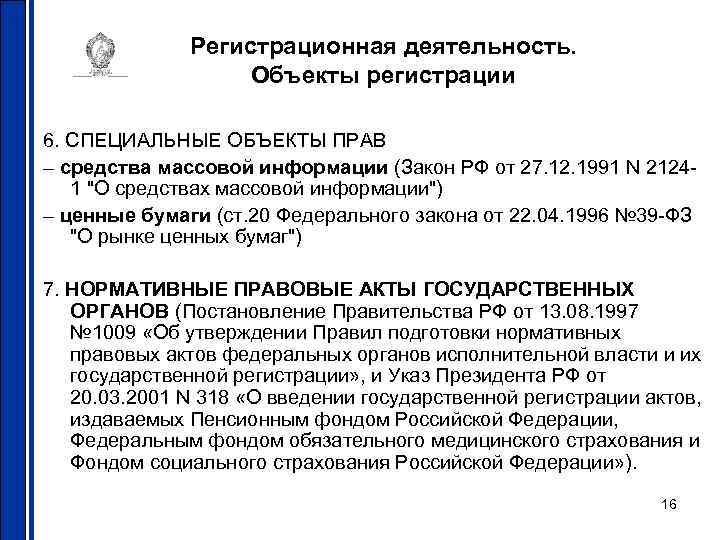 Регистрационная деятельность.
Объекты регистрации

6. СПЕЦИАЛЬНЫЕ ОБЪЕКТЫ ПРАВ

– средства массовой информации (Закон РФ от 27.12.1991 N 2124-1 "О средствах массовой информации")

– ценные бумаги (ст.20 Федерального закона от 22.04.1996 №39-ФЗ "О рынке ценных бумаг")

7. НОРМАТИВНЫЕ ПРАВОВЫЕ АКТЫ ГОСУДАРСТВЕННЫХ ОРГАНОВ (Постановление Правительства РФ от 13.08.1997 №1009 «Об утверждении Правил подготовки нормативных правовых актов федеральных органов исполнительной власти и их государственной регистрации», и Указ Президента РФ от 20.03.2001 N 318 «О введении государственной регистрации актов, издаваемых Пенсионным фондом Российской Федерации, Федеральным фондом обязательного медицинского страхования и Фондом социального страхования Российской Федерации»).

16